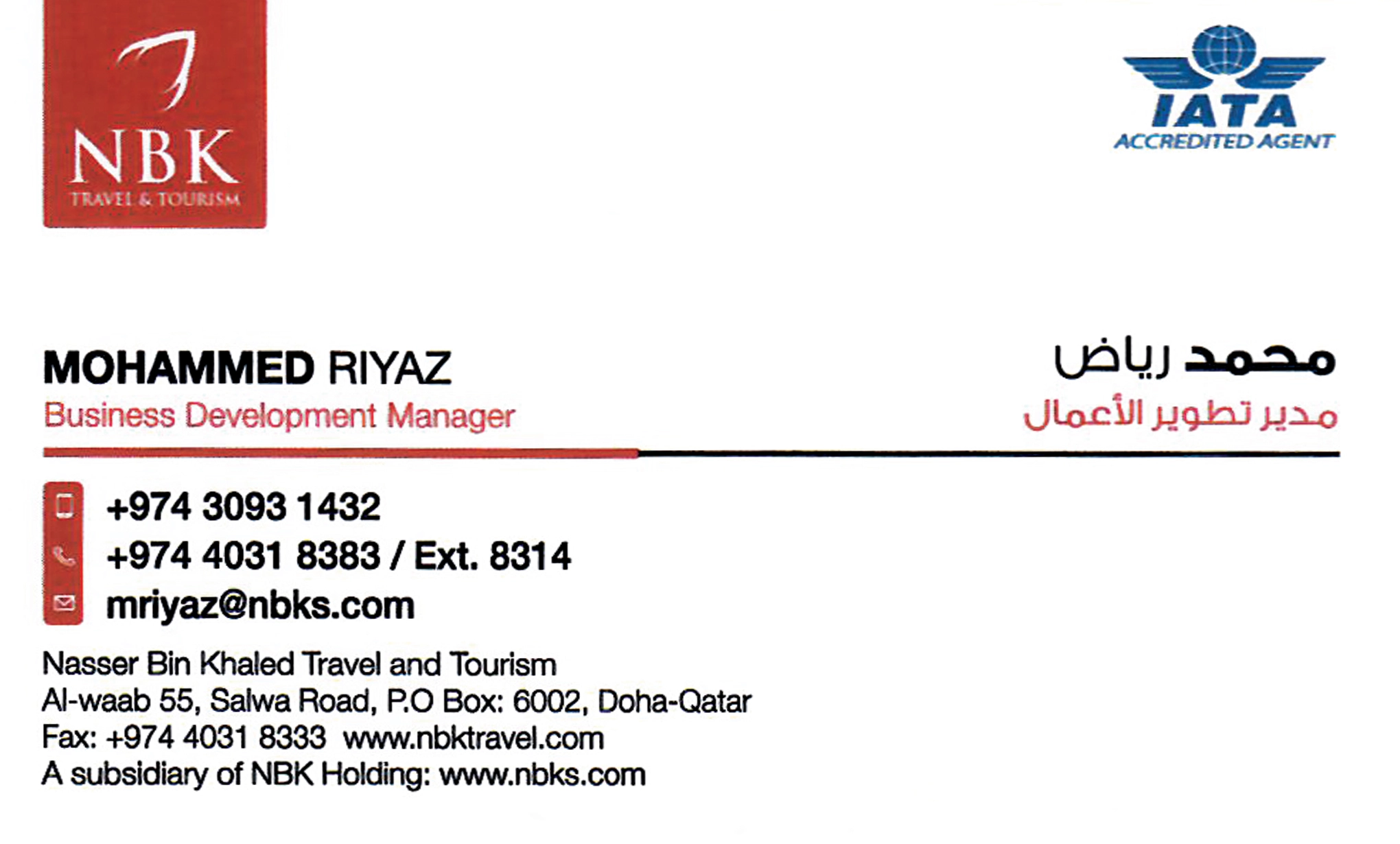 NBK
TRAVEL & TOURISM

IATA
ACCREDITED AGENT

MOHAMMED RIYAZ
Business Development Manager

محمد رياض
مدير تطوير الأعمال

+974 3093 1432
+974 4031 8383 / Ext. 8314
mriyaz@nbks.com

Nasser Bin Khaled Travel and Tourism
Al-waab 55, Salwa Road, P.O Box: 6002, Doha-Qatar
Fax: +974 4031 8333 www.nbktravel.com
A subsidiary of NBK Holding: www.nbks.com